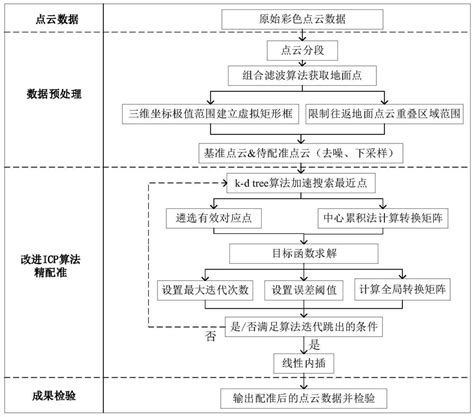 点云数据

原始彩色点云数据

数据预处理

点云分段

组合滤波算法获取地面点

三维坐标极值范围建立虚拟矩形框

限制往返地面点云重叠区域范围

基准点云&待配准点云（去噪、下采样）

改进ICP算法精配准

k-d tree算法加速搜索最近点

遴选有效对应点

中心累积法计算转换矩阵

目标函数求解

设置最大迭代次数

设置误差阈值

计算全局转换矩阵

是/否满足算法迭代跳出的条件

否

是

线性内插

成果检验

输出配准后的点云数据并检验